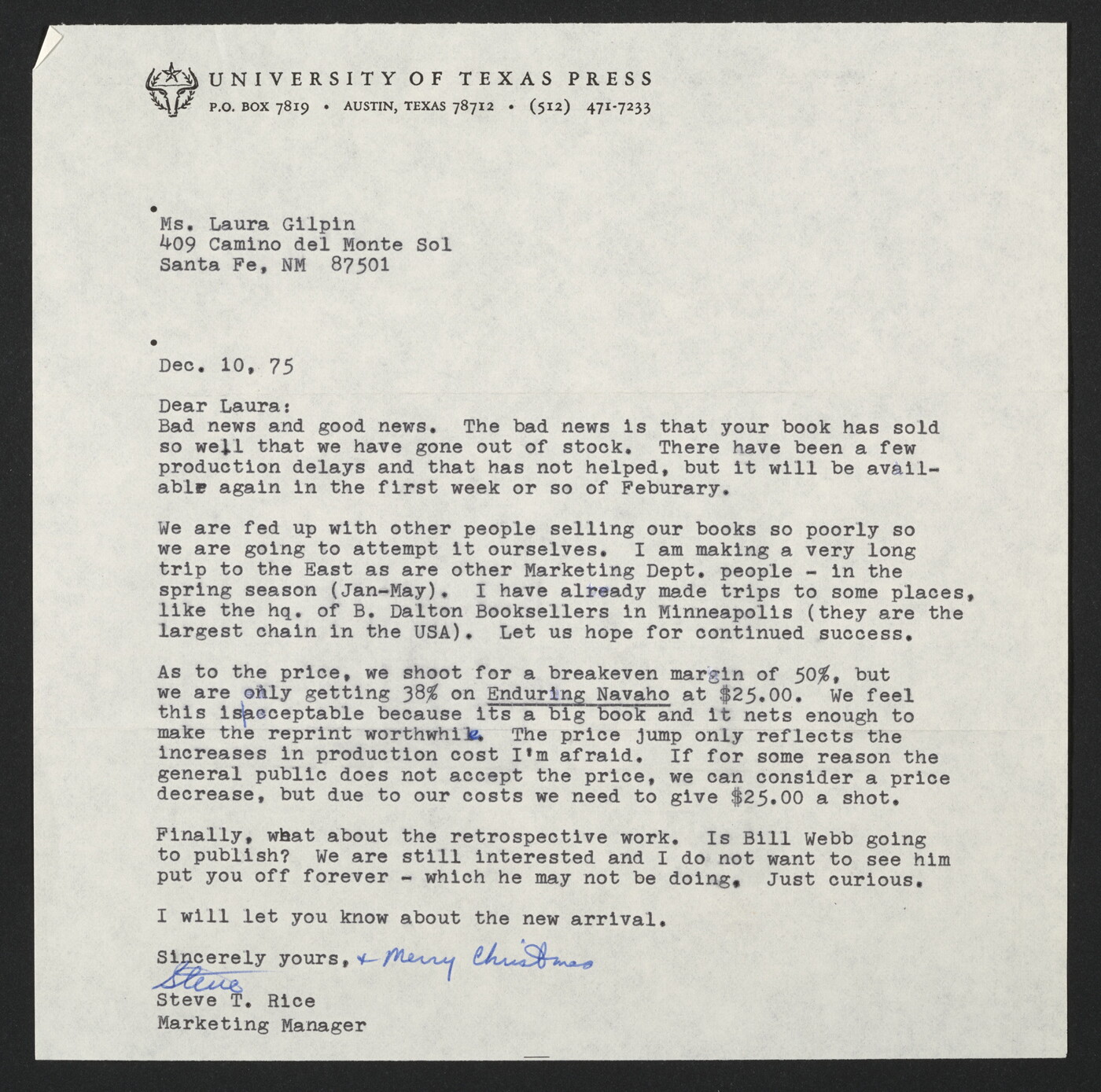 UNIVERSITY OF TEXAS PRESS
P.O. BOX 7819 • AUSTIN, TEXAS 78712 • (512) 471-7233

Ms. Laura Gilpin
409 Camino del Monte Sol
Santa Fe, NM 87501

Dec. 10, 75

Dear Laura:
Bad news and good news. The bad news is that your book has sold so well that we have gone out of stock. There have been a few production delays and that has not helped, but it will be available again in the first week or so of Feburary.

We are fed up with other people selling our books so poorly so we are going to attempt it ourselves. I am making a very long trip to the East as are other Marketing Dept. people - in the spring season (Jan-May). I have already made trips to some places, like the hq. of B. Dalton Booksellers in Minneapolis (they are the largest chain in the USA). Let us hope for continued success.

As to the price, we shoot for a breakeven margin of 50%, but we are only getting 38% on Enduring Navaho at $25.00. We feel this is acceptable because its a big book and it nets enough to make the reprint worthwhile. The price jump only reflects the increases in production cost I'm afraid. If for some reason the general public does not accept the price, we can consider a price decrease, but due to our costs we need to give $25.00 a shot.

Finally, what about the retrospective work. Is Bill Webb going to publish? We are still interested and I do not want to see him put you off forever - which he may not be doing. Just curious.

I will let you know about the new arrival.

Sincerely yours, + Merry Christmas
Steve
Steve T. Rice
Marketing Manager